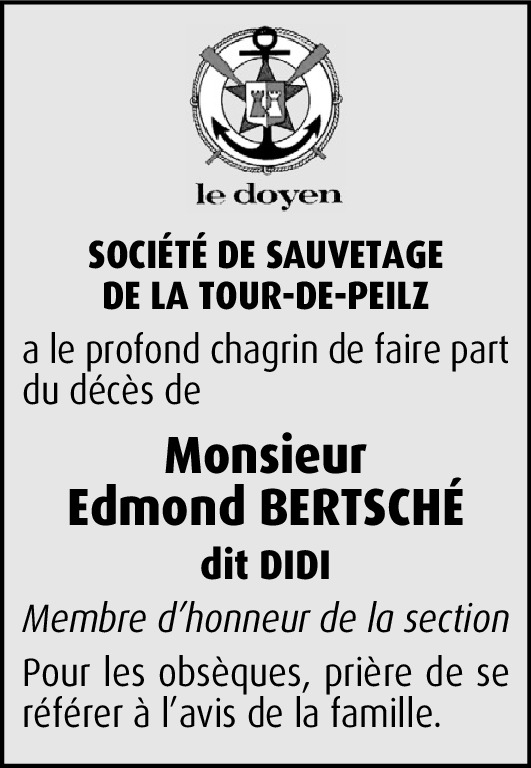 le doyen

SOCIÉTÉ DE SAUVETAGE
DE LA TOUR-DE-PEILZ

a le profond chagrin de faire part du décès de

Monsieur
Edmond BERTSCHÉ
dit DIDI

Membre d'honneur de la section

Pour les obsèques, prière de se référer à l'avis de la famille.